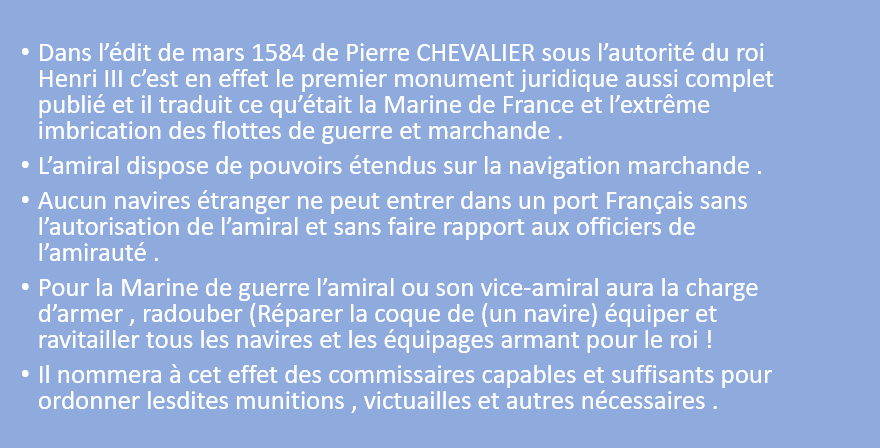 • Dans l'édit de mars 1584 de Pierre CHEVALIER sous l'autorité du roi Henri III c'est en effet le premier monument juridique aussi complet publié et il traduit ce qu'était la Marine de France et l'extrême imbrication des flottes de guerre et marchande .

• L'amiral dispose de pouvoirs étendus sur la navigation marchande .

• Aucun navires étranger ne peut entrer dans un port Français sans l'autorisation de l'amiral et sans faire rapport aux officiers de l'amirauté .

• Pour la Marine de guerre l'amiral ou son vice-amiral aura la charge d'armer , radouber (Réparer la coque de (un navire) équiper et ravitailler tous les navires et les équipages armant pour le roi !

• Il nommera à cet effet des commissaires capables et suffisants pour ordonner lesdites munitions , victuailles et autres nécessaires .